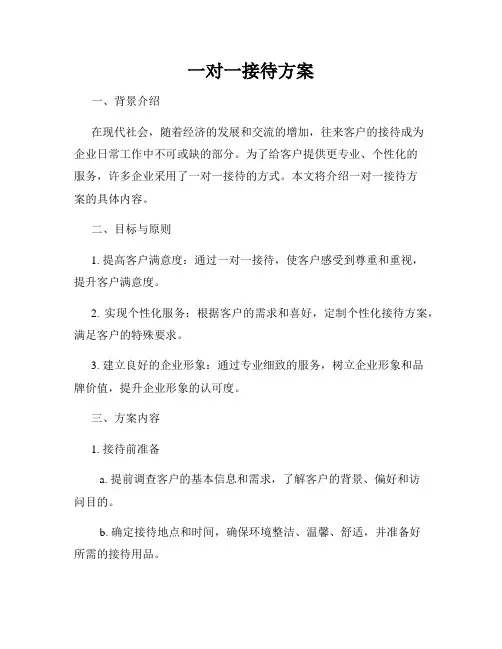 一对一接待方案

一、背景介绍

在现代社会，随着经济的发展和交流的增加，往来客户的接待成为企业日常工作中不可或缺的部分。为了给客户提供更专业、个性化的服务，许多企业采用了一对一接待的方式。本文将介绍一对一接待方案的具体内容。

二、目标与原则

1. 提高客户满意度：通过一对一接待，使客户感受到尊重和重视，提升客户满意度。

2. 实现个性化服务：根据客户的需求和喜好，定制个性化接待方案，满足客户的特殊要求。

3. 建立良好的企业形象：通过专业细致的服务，树立企业形象和品牌价值，提升企业形象的认可度。

三、方案内容

1. 接待前准备

a. 提前调查客户的基本信息和需求，了解客户的背景、偏好和访问目的。

b. 确定接待地点和时间，确保环境整洁、温馨、舒适，并准备好所需的接待用品。